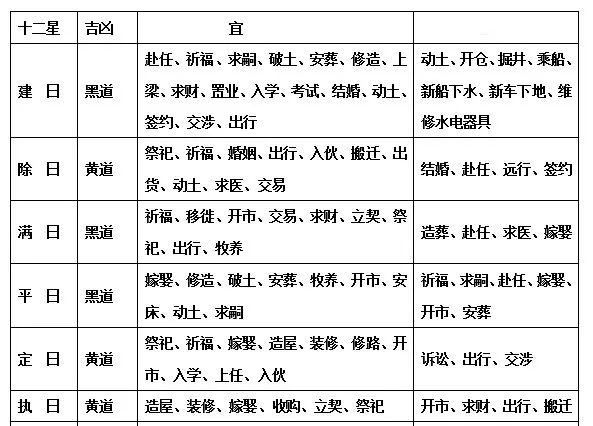 | 十二星 | 吉凶 | 宜 | |
|---|---|---|---|
| 建 日 | 黑道 | 赴任、祈福、求嗣、破土、安葬、修造、上梁、求财、置业、入学、考试、结婚、动土、签约、交涉、出行 | 动土、开仓、掘井、乘船、新船下水、新车下地、维修水电器具 |
| 除 日 | 黄道 | 祭祀、祈福、婚姻、出行、入伙、搬迁、出货、动土、求医、交易 | 结婚、赴任、远行、签约 |
| 满 日 | 黑道 | 祈福、移徙、开市、交易、求财、立契、祭祀、出行、牧养 | 造葬、赴任、求医、嫁娶 |
| 平 日 | 黑道 | 嫁娶、修造、破土、安葬、牧养、开市、安床、动土、求嗣 | 祈福、求嗣、赴任、嫁娶、开市、安葬 |
| 定 日 | 黄道 | 祭祀、祈福、嫁娶、造屋、装修、修路、开市、入学、上任、入伙 | 诉讼、出行、交涉 |
| 执 日 | 黄道 | 造屋、装修、嫁娶、收购、立契、祭祀 | 开市、求财、出行、搬迁 |